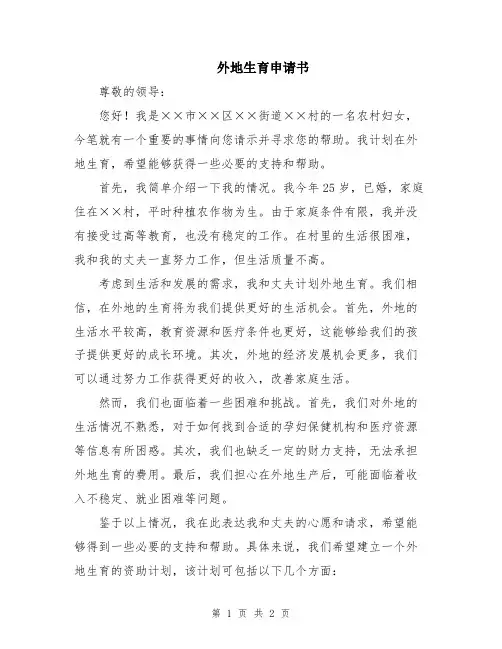 外地生育申请书

尊敬的领导：

您好！我是××市××区××街道××村的一名农村妇女，今笔就有一个重要的事情向您请示并寻求您的帮助。我计划在外地生育，希望能够获得一些必要的支持和帮助。

首先，我简单介绍一下我的情况。我今年25岁，已婚，家庭住在××村，平时种植农作物为生。由于家庭条件有限，我并没有接受过高等教育，也没有稳定的工作。在村里的生活很困难，我和我的丈夫一直努力工作，但生活质量不高。

考虑到生活和发展的需求，我和丈夫计划外地生育。我们相信，在外地的生育将为我们提供更好的生活机会。首先，外地的生活水平较高，教育资源和医疗条件也更好，这能够给我们的孩子提供更好的成长环境。其次，外地的经济发展机会更多，我们可以通过努力工作获得更好的收入，改善家庭生活。

然而，我们也面临着一些困难和挑战。首先，我们对外地的生活情况不熟悉，对于如何找到合适的孕妇保健机构和医疗资源等信息有所困惑。其次，我们也缺乏一定的财力支持，无法承担外地生育的费用。最后，我们担心在外地生产后，可能面临着收入不稳定、就业困难等问题。

鉴于以上情况，我在此表达我和丈夫的心愿和请求，希望能够得到一些必要的支持和帮助。具体来说，我们希望建立一个外地生育的资助计划，该计划可包括以下几个方面：

第 1 页 共 2 页